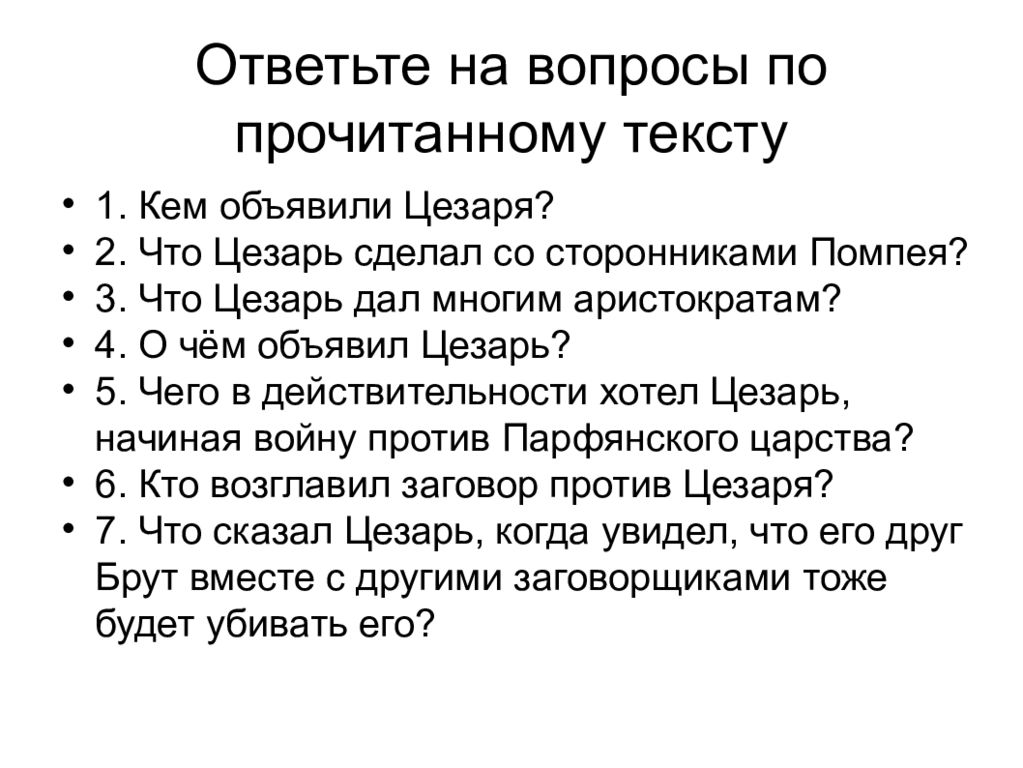 Ответьте на вопросы по прочитанному тексту

• 1. Кем объявили Цезаря?
• 2. Что Цезарь сделал со сторонниками Помпея?
• 3. Что Цезарь дал многим аристократам?
• 4. О чём объявил Цезарь?
• 5. Чего в действительности хотел Цезарь, начиная войну против Парфянского царства?
• 6. Кто возглавил заговор против Цезаря?
• 7. Что сказал Цезарь, когда увидел, что его друг Брут вместе с другими заговорщиками тоже будет убивать его?